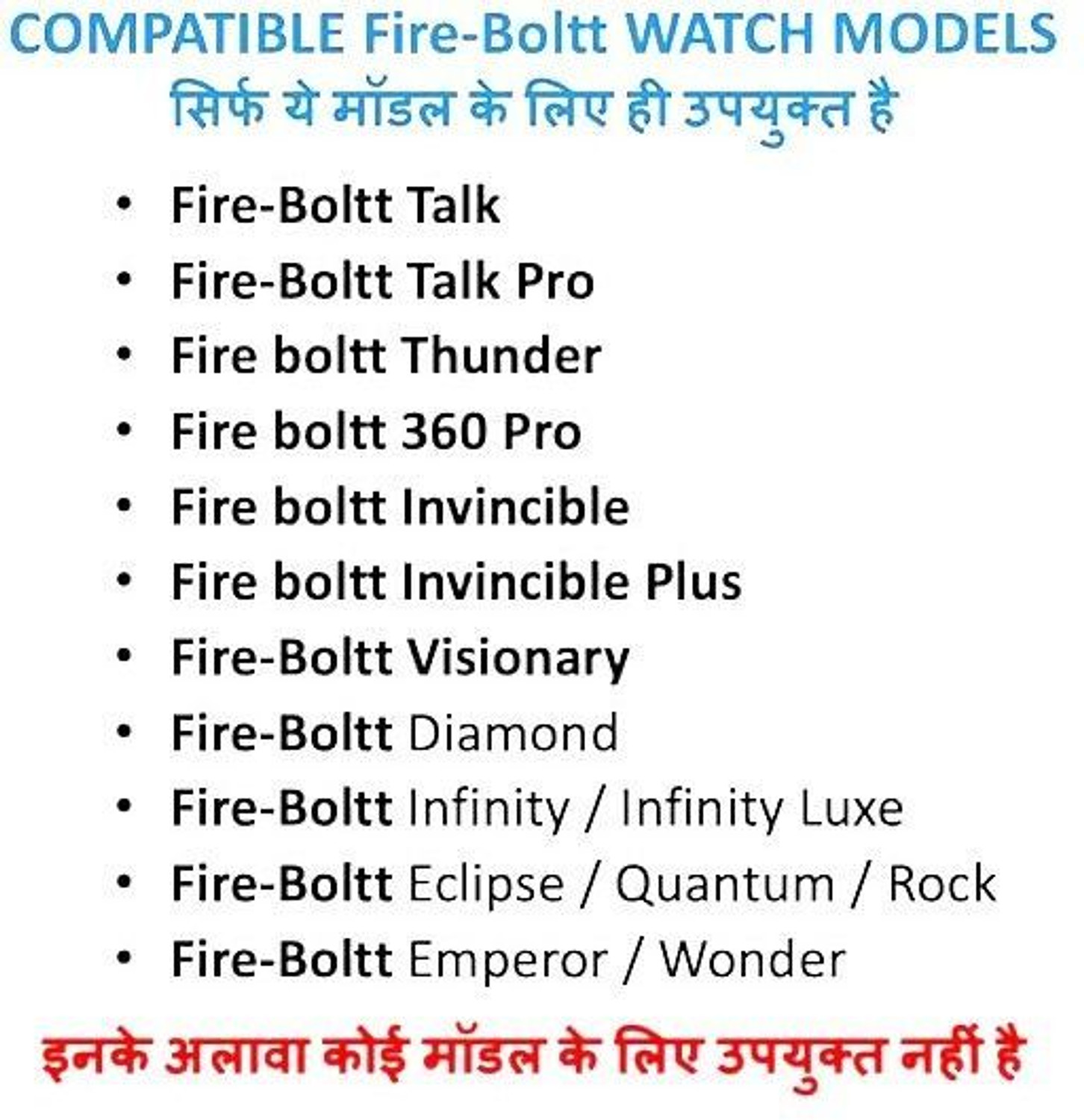 COMPATIBLE Fire-Boltt WATCH MODELS
सिर्फ ये मॉडल के लिए ही उपयुक्त है

• Fire-Boltt Talk
• Fire-Boltt Talk Pro
• Fire boltt Thunder
• Fire boltt 360 Pro
• Fire boltt Invincible
• Fire boltt Invincible Plus
• Fire-Boltt Visionary
• Fire-Boltt Diamond
• Fire-Boltt Infinity / Infinity Luxe
• Fire-Boltt Eclipse / Quantum / Rock
• Fire-Boltt Emperor / Wonder

इनके अलावा कोई मॉडल के लिए उपयुक्त नहीं है